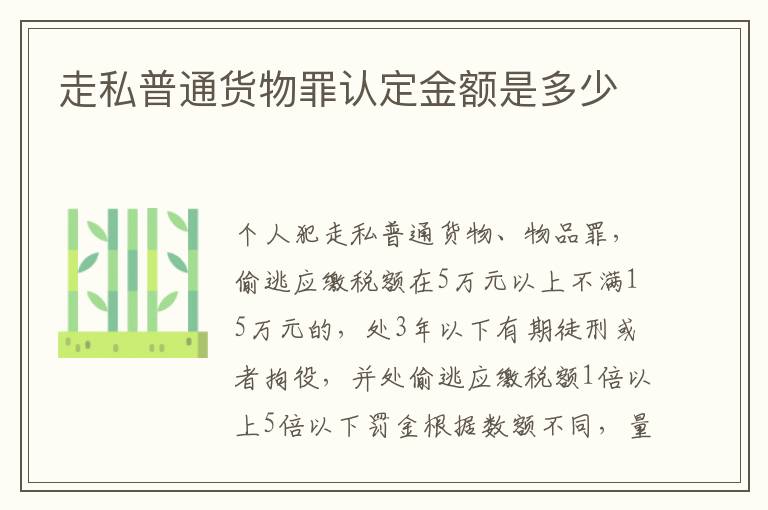 走私普通货物罪认定金额是多少

个人犯走私普通货物、物品罪，偷逃应缴税额在5万元以上不满15万元的，处3年以下有期徒刑或者拘役，并处偷逃应缴税额1倍以上5倍以下罚金根据数额不同，量